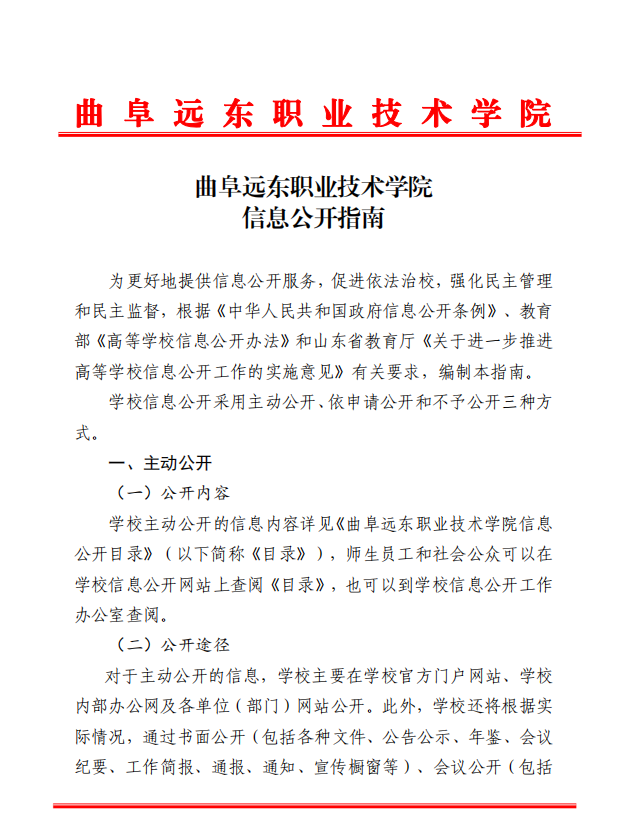 曲阜远东职业技术学院

曲阜远东职业技术学院
信息公开指南

为更好地提供信息公开服务，促进依法治校，强化民主管理和民主监督，根据《中华人民共和国政府信息公开条例》、教育部《高等学校信息公开办法》和山东省教育厅《关于进一步推进高等学校信息公开工作的实施意见》有关要求，编制本指南。

学校信息公开采用主动公开、依申请公开和不予公开三种方式。

一、主动公开

（一）公开内容

学校主动公开的信息内容详见《曲阜远东职业技术学院信息公开目录》（以下简称《目录》），师生员工和社会公众可以在学校信息公开网站上查阅《目录》，也可以到学校信息公开工作办公室查阅。

（二）公开途径

对于主动公开的信息，学校主要在学校官方门户网站、学校内部办公网及各单位（部门）网站公开。此外，学校还将根据实际情况，通过书面公开（包括各种文件、公告公示、年鉴、会议纪要、工作简报、通报、通知、宣传橱窗等）、会议公开（包括